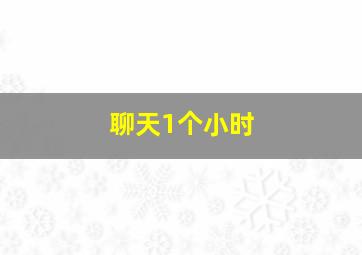 聊天1个小时